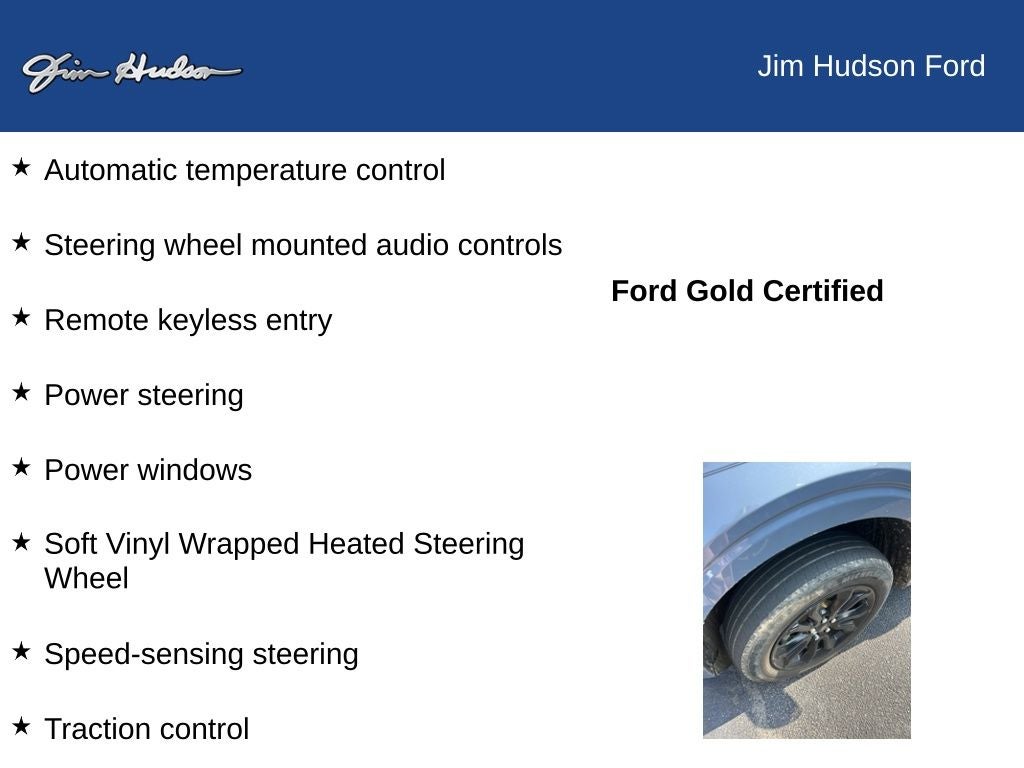 Jim Hudson

Jim Hudson Ford

★ Automatic temperature control

★ Steering wheel mounted audio controls

★ Remote keyless entry

★ Power steering

★ Power windows

★ Soft Vinyl Wrapped Heated Steering Wheel

★ Speed-sensing steering

★ Traction control

Ford Gold Certified